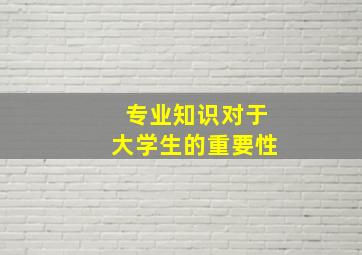 专业知识对于
大学生的重要性